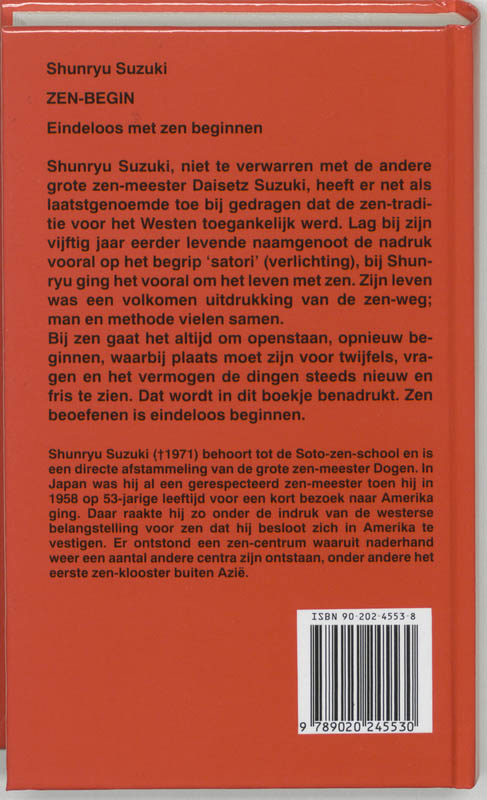 Shunryu Suzuki

ZEN-BEGIN

Eindeloos met zen beginnen

Shunryu Suzuki, niet te verwarren met de andere grote zen-meester Daisetz Suzuki, heeft er net als laatstgenoemde toe bij gedragen dat de zen-traditie voor het Westen toegankelijk werd. Lag bij zijn vijftig jaar eerder levende naamgenoot de nadruk vooral op het begrip 'satori' (verlichting), bij Shunryu ging het vooral om het leven met zen. Zijn leven was een volkomen uitdrukking van de zen-weg; man en methode vielen samen.
Bij zen gaat het altijd om openstaan, opnieuw beginnen, waarbij plaats moet zijn voor twijfels, vragen en het vermogen de dingen steeds nieuw en fris te zien. Dat wordt in dit boekje benadrukt. Zen beoefenen is eindeloos beginnen.

Shunryu Suzuki (†1971) behoort tot de Soto-zen-school en is een directe afstammeling van de grote zen-meester Dogen. In Japan was hij al een gerespecteerd zen-meester toen hij in 1958 op 53-jarige leeftijd voor een kort bezoek naar Amerika ging. Daar raakte hij zo onder de indruk van de westerse belangstelling voor zen dat hij besloot zich in Amerika te vestigen. Er ontstond een zen-centrum waaruit naderhand weer een aantal andere centra zijn ontstaan, onder andere het eerste zen-klooster buiten Azië.

ISBN 90-202-4553-8

9 789020 245530